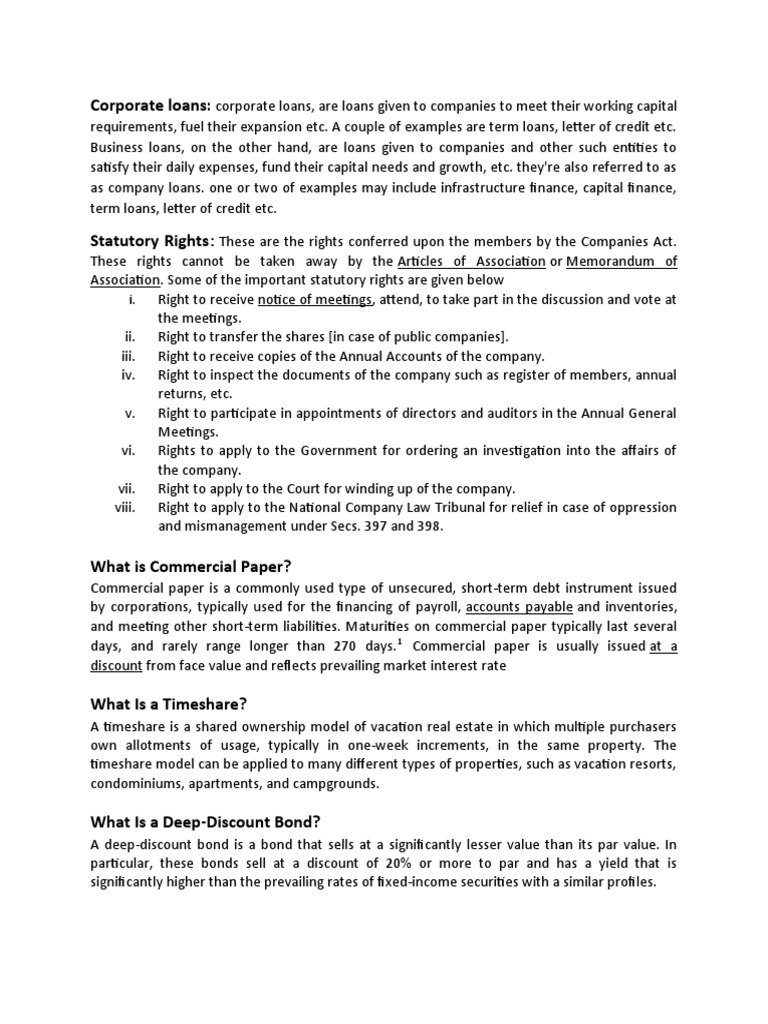 Corporate loans: corporate loans, are loans given to companies to meet their working capital requirements, fuel their expansion etc. A couple of examples are term loans, letter of credit etc. Business loans, on the other hand, are loans given to companies and other such entities to satisfy their daily expenses, fund their capital needs and growth, etc. they're also referred to as as company loans. one or two of examples may include infrastructure finance, capital finance, term loans, letter of credit etc.

Statutory Rights: These are the rights conferred upon the members by the Companies Act. These rights cannot be taken away by the Articles of Association or Memorandum of Association. Some of the important statutory rights are given below

i. Right to receive notice of meetings, attend, to take part in the discussion and vote at the meetings.
ii. Right to transfer the shares [in case of public companies].
iii. Right to receive copies of the Annual Accounts of the company.
iv. Right to inspect the documents of the company such as register of members, annual returns, etc.
v. Right to participate in appointments of directors and auditors in the Annual General Meetings.
vi. Rights to apply to the Government for ordering an investigation into the affairs of the company.
vii. Right to apply to the Court for winding up of the company.
viii. Right to apply to the National Company Law Tribunal for relief in case of oppression and mismanagement under Secs. 397 and 398.

What is Commercial Paper?

Commercial paper is a commonly used type of unsecured, short-term debt instrument issued by corporations, typically used for the financing of payroll, accounts payable and inventories, and meeting other short-term liabilities. Maturities on commercial paper typically last several days, and rarely range longer than 270 days.$^1$ Commercial paper is usually issued at a discount from face value and reflects prevailing market interest rate

What Is a Timeshare?

A timeshare is a shared ownership model of vacation real estate in which multiple purchasers own allotments of usage, typically in one-week increments, in the same property. The timeshare model can be applied to many different types of properties, such as vacation resorts, condominiums, apartments, and campgrounds.

What Is a Deep-Discount Bond?

A deep-discount bond is a bond that sells at a significantly lesser value than its par value. In particular, these bonds sell at a discount of 20% or more to par and has a yield that is significantly higher than the prevailing rates of fixed-income securities with a similar profiles.